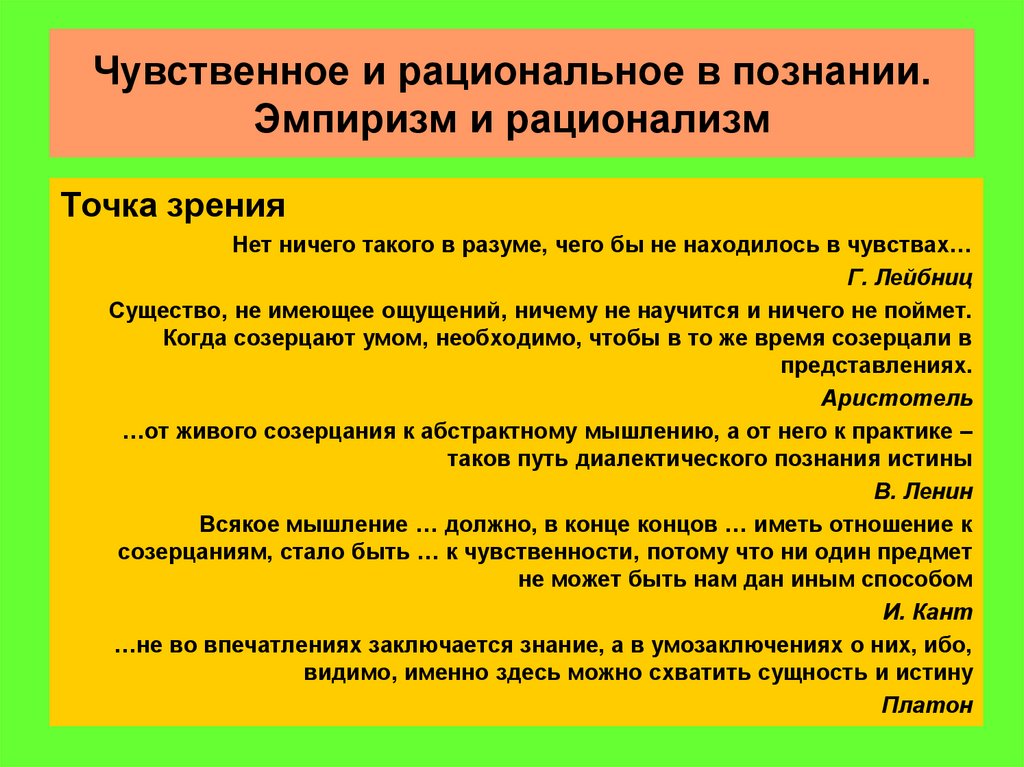 Чувственное и рациональное в познании. Эмпиризм и рационализм

Точка зрения

Нет ничего такого в разуме, чего бы не находилось в чувствах…

Г. Лейбниц

Существо, не имеющее ощущений, ничему не научится и ничего не поймет. Когда созерцают умом, необходимо, чтобы в то же время созерцали в представлениях.

Аристотель

…от живого созерцания к абстрактному мышлению, а от него к практике – таков путь диалектического познания истины

В. Ленин

Всякое мышление … должно, в конце концов … иметь отношение к созерцаниям, стало быть … к чувственности, потому что ни один предмет не может быть нам дан иным способом

И. Кант

…не во впечатлениях заключается знание, а в умозаключениях о них, ибо, видимо, именно здесь можно схватить сущность и истину

Платон